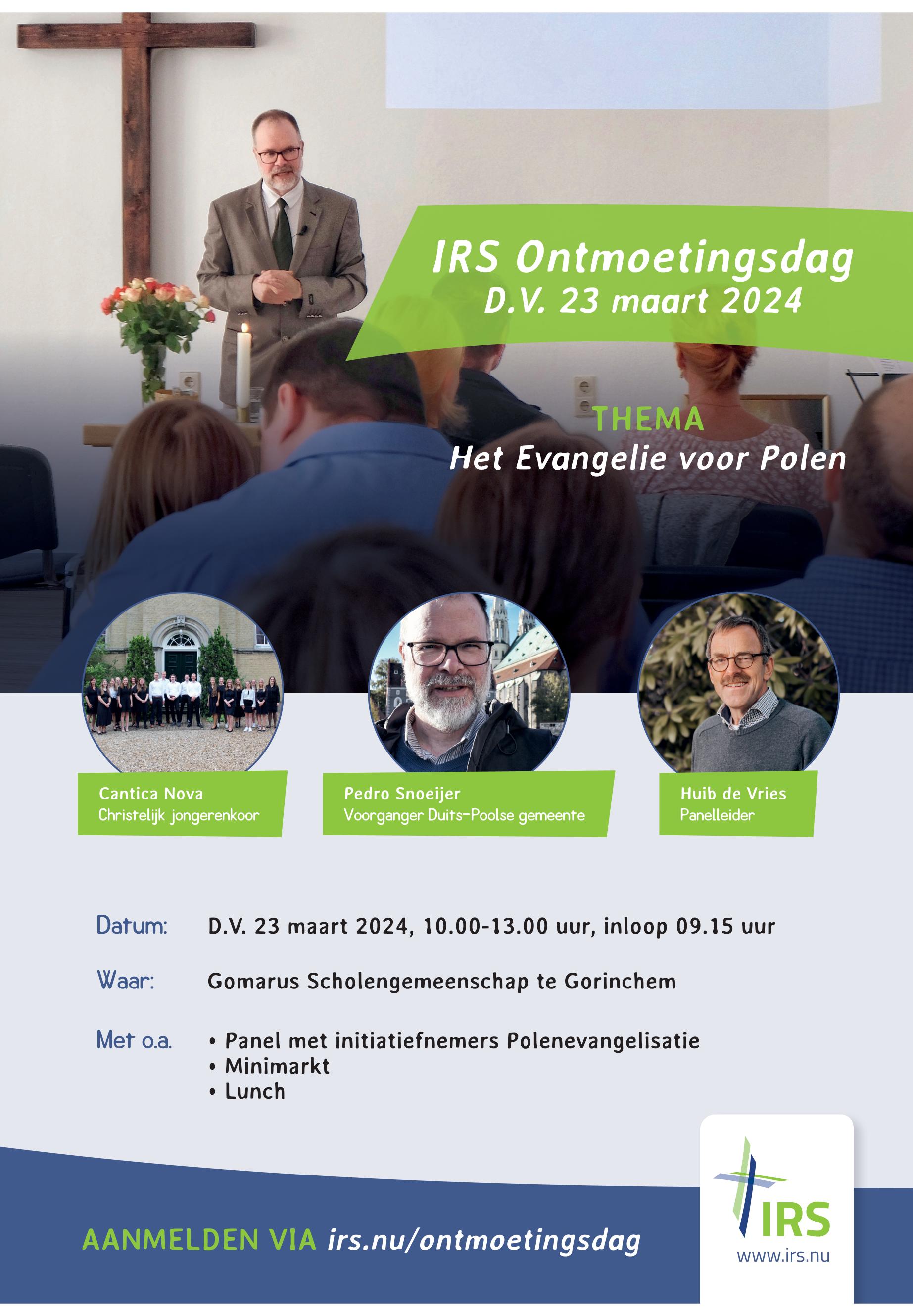 IRS Ontmoetingsdag
D.V. 23 maart 2024

THEMA
Het Evangelie voor Polen

Cantica Nova
Christelijk jongerenkoor

Pedro Snoeijer
Voorganger Duits-Poolse gemeente

Huib de Vries
Panelleider

Datum: D.V. 23 maart 2024, 10.00-13.00 uur, inloop 09.15 uur

Waar: Gomarus Scholengemeenschap te Gorinchem

Met o.a.
• Panel met initiatiefnemers Polenevangelisatie
• Minimarkt
• Lunch

AANMELDEN VIA irs.nu/ontmoetingsdag

IRS
www.irs.nu